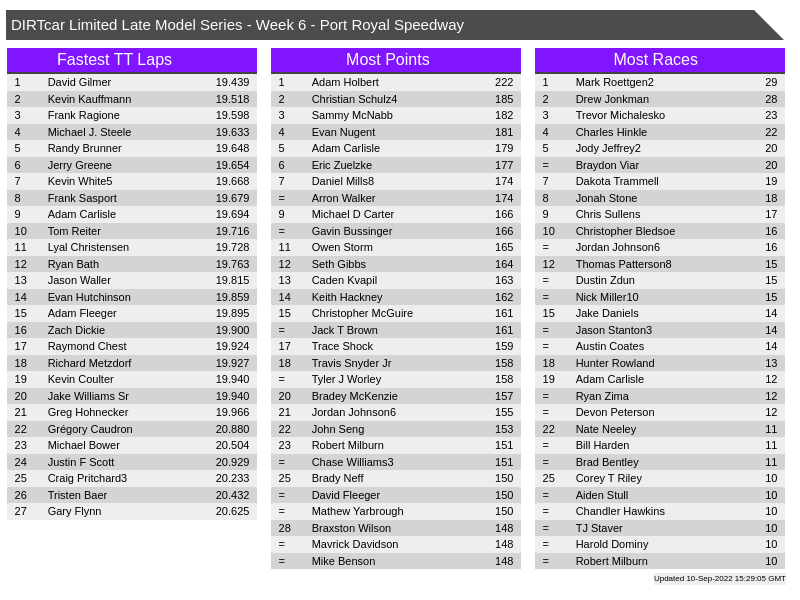 DIRTcar Limited Late Model Series - Week 6 - Port Royal Speedway

Fastest TT Laps

| | | |
|---|---|---|
| 1 | David Gilmer | 19.439 |
| 2 | Kevin Kauffmann | 19.518 |
| 3 | Frank Ragione | 19.598 |
| 4 | Michael J. Steele | 19.633 |
| 5 | Randy Brunner | 19.648 |
| 6 | Jerry Greene | 19.654 |
| 7 | Kevin White5 | 19.668 |
| 8 | Frank Sasport | 19.679 |
| 9 | Adam Carlisle | 19.694 |
| 10 | Tom Reiter | 19.716 |
| 11 | Lyal Christensen | 19.728 |
| 12 | Ryan Bath | 19.763 |
| 13 | Jason Waller | 19.815 |
| 14 | Evan Hutchinson | 19.859 |
| 15 | Adam Fleeger | 19.895 |
| 16 | Zach Dickie | 19.900 |
| 17 | Raymond Chest | 19.924 |
| 18 | Richard Metzdorf | 19.927 |
| 19 | Kevin Coulter | 19.940 |
| 20 | Jake Williams Sr | 19.940 |
| 21 | Greg Hohnecker | 19.966 |
| 22 | Grégory Caudron | 20.880 |
| 23 | Michael Bower | 20.504 |
| 24 | Justin F Scott | 20.929 |
| 25 | Craig Pritchard3 | 20.233 |
| 26 | Tristen Baer | 20.432 |
| 27 | Gary Flynn | 20.625 |

Most Points

| | | |
|---|---|---|
| 1 | Adam Holbert | 222 |
| 2 | Christian Schulz4 | 185 |
| 3 | Sammy McNabb | 182 |
| 4 | Evan Nugent | 181 |
| 5 | Adam Carlisle | 179 |
| 6 | Eric Zuelzke | 177 |
| 7 | Daniel Mills8 | 174 |
| = | Arron Walker | 174 |
| 9 | Michael D Carter | 166 |
| = | Gavin Bussinger | 166 |
| 11 | Owen Storm | 165 |
| 12 | Seth Gibbs | 164 |
| 13 | Caden Kvapil | 163 |
| 14 | Keith Hackney | 162 |
| 15 | Christopher McGuire | 161 |
| = | Jack T Brown | 161 |
| 17 | Trace Shock | 159 |
| 18 | Travis Snyder Jr | 158 |
| = | Tyler J Worley | 158 |
| 20 | Bradey McKenzie | 157 |
| 21 | Jordan Johnson6 | 155 |
| 22 | John Seng | 153 |
| 23 | Robert Milburn | 151 |
| = | Chase Williams3 | 151 |
| 25 | Brady Neff | 150 |
| = | David Fleeger | 150 |
| = | Mathew Yarbrough | 150 |
| 28 | Braxston Wilson | 148 |
| = | Mavrick Davidson | 148 |
| = | Mike Benson | 148 |

Most Races

| | | |
|---|---|---|
| 1 | Mark Roettgen2 | 29 |
| 2 | Drew Jonkman | 28 |
| 3 | Trevor Michalesko | 23 |
| 4 | Charles Hinkle | 22 |
| 5 | Jody Jeffrey2 | 20 |
| = | Braydon Viar | 20 |
| 7 | Dakota Trammell | 19 |
| 8 | Jonah Stone | 18 |
| 9 | Chris Sullens | 17 |
| 10 | Christopher Bledsoe | 16 |
| = | Jordan Johnson6 | 16 |
| 12 | Thomas Patterson8 | 15 |
| = | Dustin Zdun | 15 |
| = | Nick Miller10 | 15 |
| 15 | Jake Daniels | 14 |
| = | Jason Stanton3 | 14 |
| = | Austin Coates | 14 |
| 18 | Hunter Rowland | 13 |
| 19 | Adam Carlisle | 12 |
| = | Ryan Zima | 12 |
| = | Devon Peterson | 12 |
| 22 | Nate Neeley | 11 |
| = | Bill Harden | 11 |
| = | Brad Bentley | 11 |
| 25 | Corey T Riley | 10 |
| = | Aiden Stull | 10 |
| = | Chandler Hawkins | 10 |
| = | TJ Staver | 10 |
| = | Harold Dominy | 10 |
| = | Robert Milburn | 10 |

Updated 10-Sep-2022 15:29:05 GMT